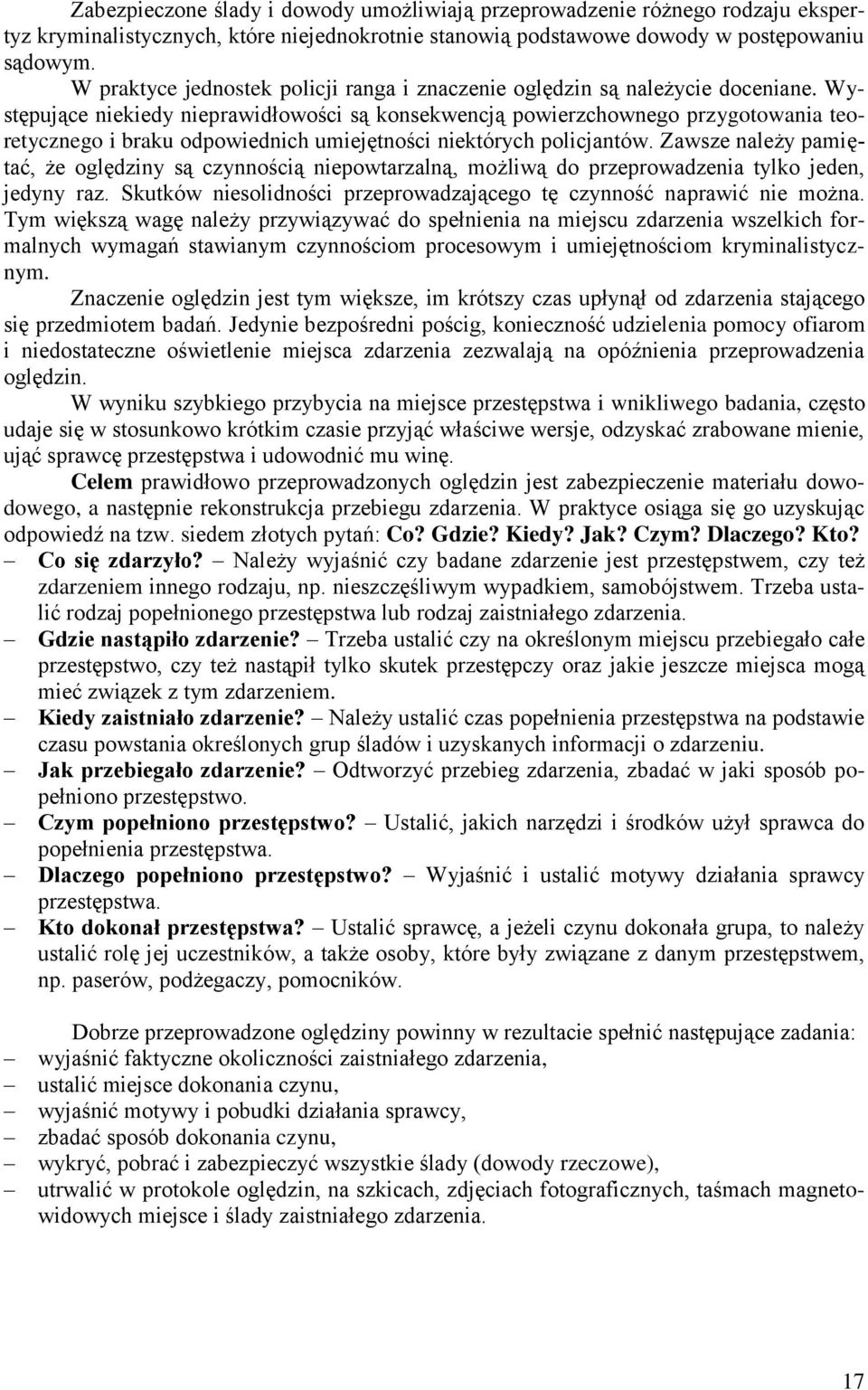 Zabezpieczone ślady i dowody umożliwiają przeprowadzenie różnego rodzaju ekspertyz kryminalistycznych, które niejednokrotnie stanowią podstawowe dowody w postępowaniu sądowym.

W praktyce jednostek policji ranga i znaczenie oględzin są należycie doceniane. Występujące niekiedy nieprawidłowości są konsekwencją powierzchownego przygotowania teoretycznego i braku odpowiednich umiejętności niektórych policjantów. Zawsze należy pamiętać, że oględziny są czynnością niepowtarzalną, możliwą do przeprowadzenia tylko jeden, jedyny raz. Skutków niesolidności przeprowadzającego tę czynność naprawić nie można. Tym większą wagę należy przywiązywać do spełnienia na miejscu zdarzenia wszelkich formalnych wymagań stawianym czynnościom procesowym i umiejętnościom kryminalistycznym.

Znaczenie oględzin jest tym większe, im krótszy czas upłynął od zdarzenia stającego się przedmiotem badań. Jedynie bezpośredni pościg, konieczność udzielenia pomocy ofiarom i niedostateczne oświetlenie miejsca zdarzenia zezwalają na opóźnienia przeprowadzenia oględzin.

W wyniku szybkiego przybycia na miejsce przestępstwa i wnikliwego badania, często udaje się w stosunkowo krótkim czasie przyjąć właściwe wersje, odzyskać zrabowane mienie, ująć sprawcę przestępstwa i udowodnić mu winę.

Celem prawidłowo przeprowadzonych oględzin jest zabezpieczenie materiału dowodowego, a następnie rekonstrukcja przebiegu zdarzenia. W praktyce osiąga się go uzyskując odpowiedź na tzw. siedem złotych pytań: Co? Gdzie? Kiedy? Jak? Czym? Dlaczego? Kto?
– Co się zdarzyło? – Należy wyjaśnić czy badane zdarzenie jest przestępstwem, czy też zdarzeniem innego rodzaju, np. nieszczęśliwym wypadkiem, samobójstwem. Trzeba ustalić rodzaj popełnionego przestępstwa lub rodzaj zaistniałego zdarzenia.
– Gdzie nastąpiło zdarzenie? – Trzeba ustalić czy na określonym miejscu przebiegało całe przestępstwo, czy też nastąpił tylko skutek przestępczy oraz jakie jeszcze miejsca mogą mieć związek z tym zdarzeniem.
– Kiedy zaistniało zdarzenie? – Należy ustalić czas popełnienia przestępstwa na podstawie czasu powstania określonych grup śladów i uzyskanych informacji o zdarzeniu.
– Jak przebiegało zdarzenie? – Odtworzyć przebieg zdarzenia, zbadać w jaki sposób popełniono przestępstwo.
– Czym popełniono przestępstwo? – Ustalić, jakich narzędzi i środków użył sprawca do popełnienia przestępstwa.
– Dlaczego popełniono przestępstwo? – Wyjaśnić i ustalić motywy działania sprawcy przestępstwa.
– Kto dokonał przestępstwa? – Ustalić sprawcę, a jeżeli czynu dokonała grupa, to należy ustalić rolę jej uczestników, a także osoby, które były związane z danym przestępstwem, np. paserów, podżegaczy, pomocników.

Dobrze przeprowadzone oględziny powinny w rezultacie spełnić następujące zadania:
– wyjaśnić faktyczne okoliczności zaistniałego zdarzenia,
– ustalić miejsce dokonania czynu,
– wyjaśnić motywy i pobudki działania sprawcy,
– zbadać sposób dokonania czynu,
– wykryć, pobrać i zabezpieczyć wszystkie ślady (dowody rzeczowe),
– utrwalić w protokole oględzin, na szkicach, zdjęciach fotograficznych, taśmach magnetowidowych miejsce i ślady zaistniałego zdarzenia.

17